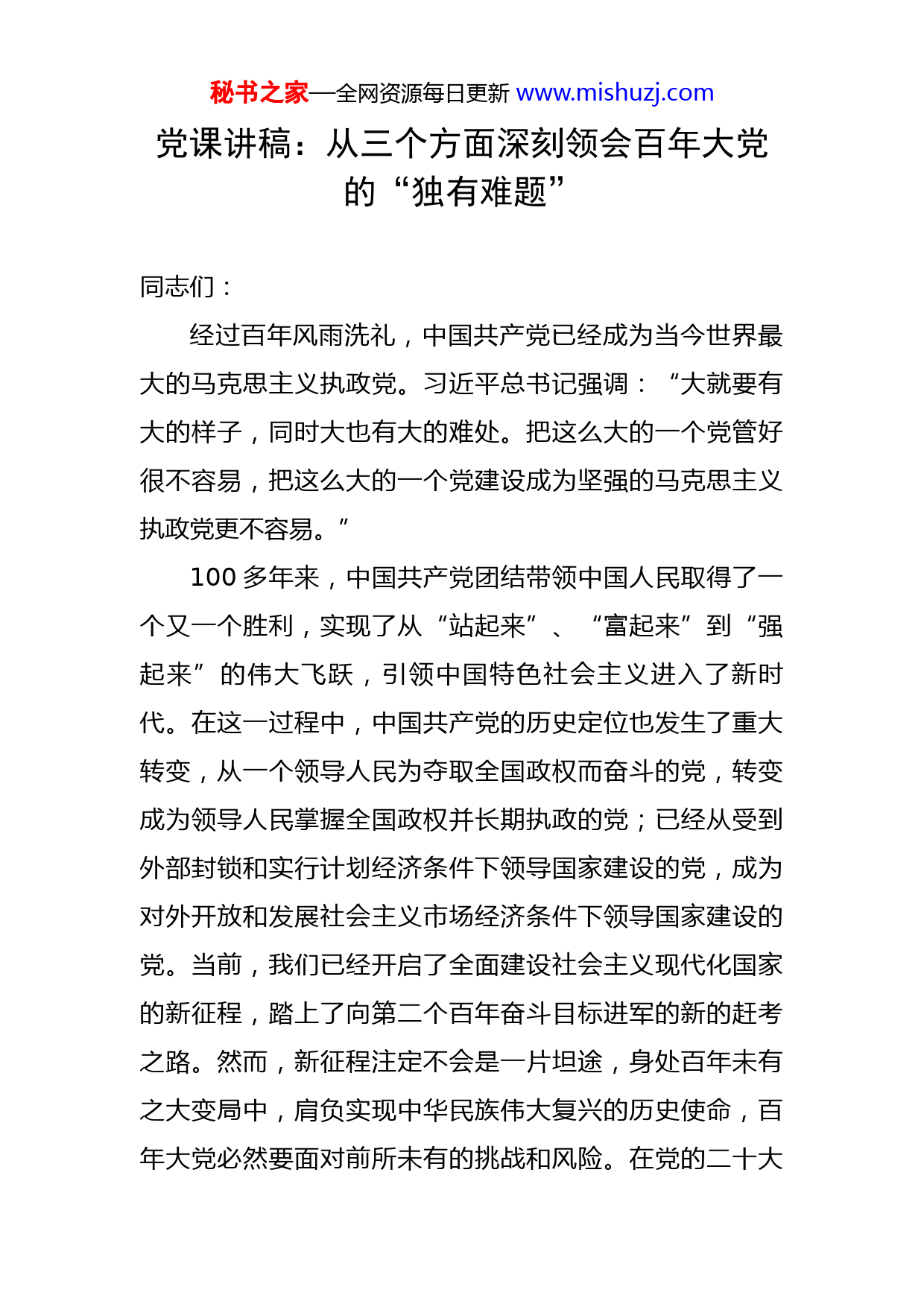 秘书之家—全网资源每日更新 www.mishuzj.com

党课讲稿：从三个方面深刻领会百年大党的“独有难题”

同志们：

经过百年风雨洗礼，中国共产党已经成为当今世界最大的马克思主义执政党。习近平总书记强调：“大就要有大的样子，同时大也有大的难处。把这么大的一个党管好很不容易，把这么大的一个党建设成为坚强的马克思主义执政党更不容易。”

100 多年来，中国共产党团结带领中国人民取得了一个又一个胜利，实现了从“站起来”、“富起来”到“强起来”的伟大飞跃，引领中国特色社会主义进入了新时代。在这一过程中，中国共产党的历史定位也发生了重大转变，从一个领导人民为夺取全国政权而奋斗的党，转变成为领导人民掌握全国政权并长期执政的党；已经从受到外部封锁和实行计划经济条件下领导国家建设的党，成为对外开放和发展社会主义市场经济条件下领导国家建设的党。当前，我们已经开启了全面建设社会主义现代化国家的新征程，踏上了向第二个百年奋斗目标进军的新的赶考之路。然而，新征程注定不会是一片坦途，身处百年未有之大变局中，肩负实现中华民族伟大复兴的历史使命，百年大党必然要面对前所未有的挑战和风险。在党的二十大